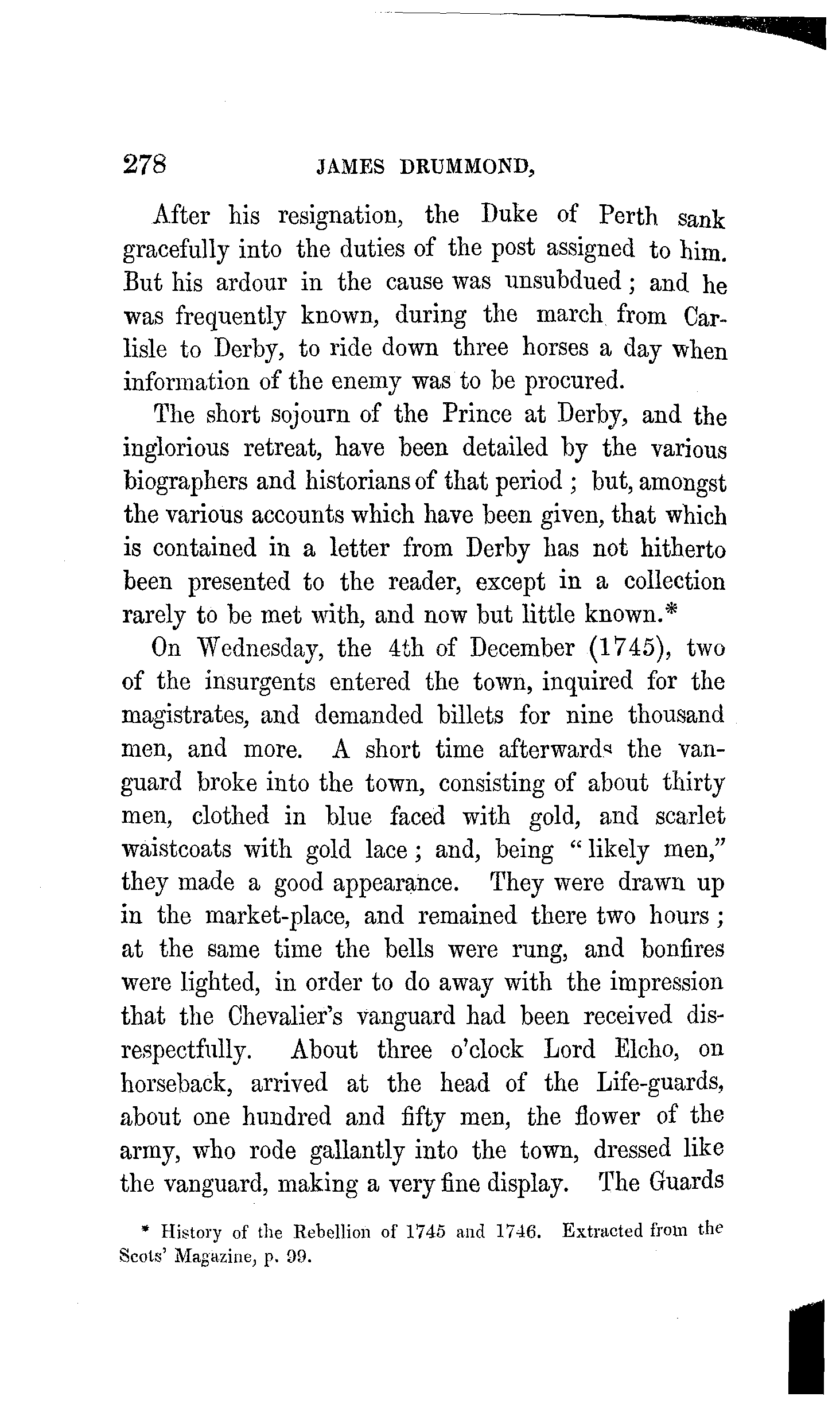 278 JAMES DRUMMOND,

After his resignation, the Duke of Perth sank gracefully into the duties of the post assigned to him. But his ardour in the cause was unsubdued; and he was frequently known, during the march from Carlisle to Derby, to ride down three horses a day when information of the enemy was to be procured.

The short sojourn of the Prince at Derby, and the inglorious retreat, have been detailed by the various biographers and historians of that period; but, amongst the various accounts which have been given, that which is contained in a letter from Derby has not hitherto been presented to the reader, except in a collection rarely to be met with, and now but little known.*

On Wednesday, the 4th of December (1745), two of the insurgents entered the town, inquired for the magistrates, and demanded billets for nine thousand men, and more. A short time afterwards the vanguard broke into the town, consisting of about thirty men, clothed in blue faced with gold, and scarlet waistcoats with gold lace; and, being "likely men," they made a good appearance. They were drawn up in the market-place, and remained there two hours; at the same time the bells were rung, and bonfires were lighted, in order to do away with the impression that the Chevalier's vanguard had been received disrespectfully. About three o'clock Lord Elcho, on horseback, arrived at the head of the Life-guards, about one hundred and fifty men, the flower of the army, who rode gallantly into the town, dressed like the vanguard, making a very fine display. The Guards

* History of the Rebellion of 1745 and 1746. Extracted from the Scots' Magazine, p. 99.